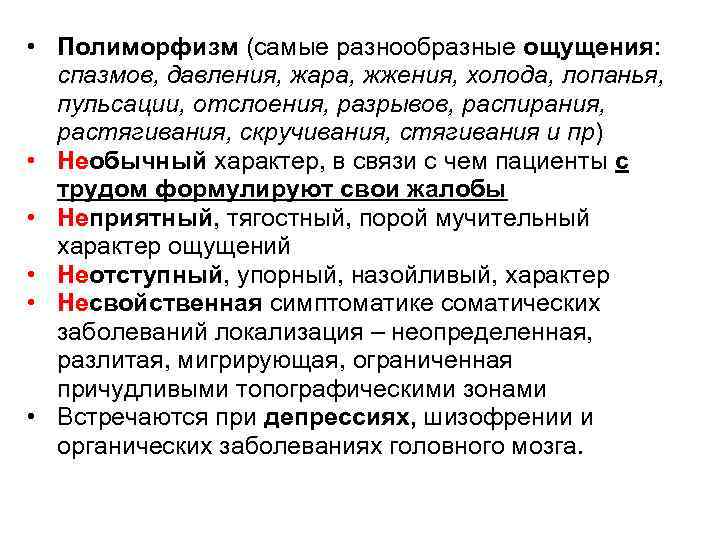 • Полиморфизм (самые разнообразные ощущения: спазмов, давления, жара, жжения, холода, лопанья, пульсации, отслоения, разрывов, распирания, растягивания, скручивания, стягивания и пр)
• Необычный характер, в связи с чем пациенты с трудом формулируют свои жалобы
• Неприятный, тягостный, порой мучительный характер ощущений
• Неотступный, упорный, назойливый, характер
• Несвойственная симптоматике соматических заболеваний локализация – неопределенная, разлитая, мигрирующая, ограниченная причудливыми топографическими зонами
• Встречаются при депрессиях, шизофрении и органических заболеваниях головного мозга.